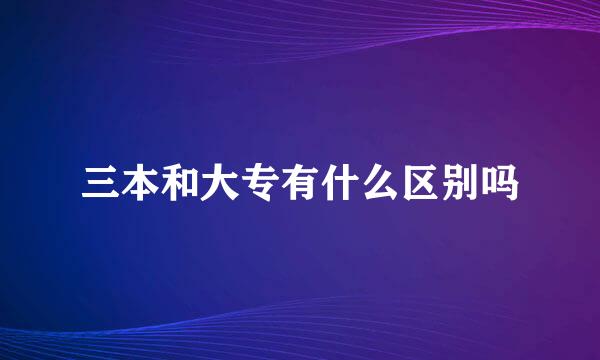 三本和大专有什么区别吗